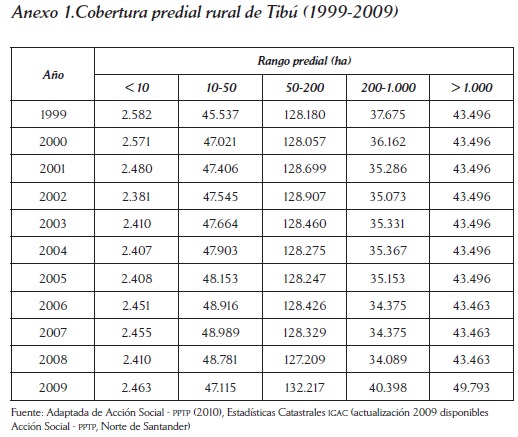 Anexo 1.Cobertura predial rural de Tibú (1999-2009)

| Año | Rango predial (ha) | | | | |
|---|---|---|---|---|---|
| | < 10 | 10-50 | 50-200 | 200-1.000 | > 1.000 |
| 1999 | 2.582 | 45.537 | 128.180 | 37.675 | 43.496 |
| 2000 | 2.571 | 47.021 | 128.057 | 36.162 | 43.496 |
| 2001 | 2.480 | 47.406 | 128.699 | 35.286 | 43.496 |
| 2002 | 2.381 | 47.545 | 128.907 | 35.073 | 43.496 |
| 2003 | 2.410 | 47.664 | 128.460 | 35.331 | 43.496 |
| 2004 | 2.407 | 47.903 | 128.275 | 35.367 | 43.496 |
| 2005 | 2.408 | 48.153 | 128.247 | 35.153 | 43.496 |
| 2006 | 2.451 | 48.916 | 128.426 | 34.375 | 43.463 |
| 2007 | 2.455 | 48.989 | 128.329 | 34.375 | 43.463 |
| 2008 | 2.410 | 48.781 | 127.209 | 34.089 | 43.463 |
| 2009 | 2.463 | 47.115 | 132.217 | 40.398 | 49.793 |

Fuente: Adaptada de Acción Social - PPTP (2010), Estadísticas Catastrales IGAC (actualización 2009 disponibles Acción Social - PPTP, Norte de Santander)